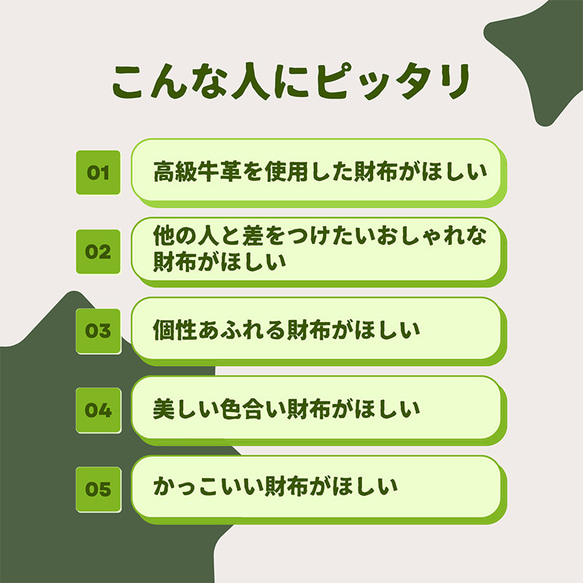 こんな人にピッタリ

01 高級牛革を使用した財布がほしい

02 他の人と差をつけたいおしゃれな財布がほしい

03 個性あふれる財布がほしい

04 美しい色合い財布がほしい

05 かっこいい財布がほしい